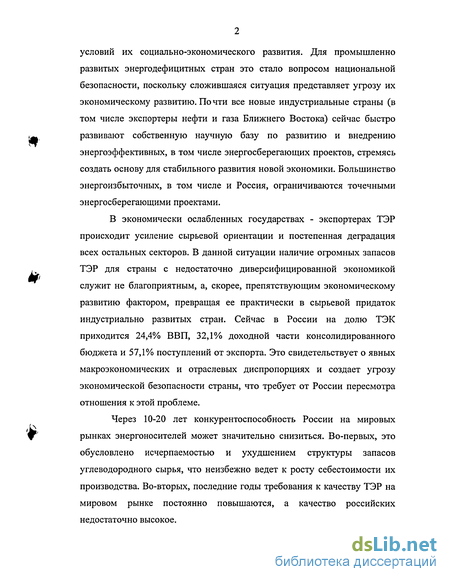 2

условий их социально-экономического развития. Для промышленно развитых энергодефицитных стран это стало вопросом национальной безопасности, поскольку сложившаяся ситуация представляет угрозу их экономическому развитию. Почти все новые индустриальные страны (в том числе экспортеры нефти и газа Ближнего Востока) сейчас быстро развивают собственную научную базу по развитию и внедрению энергоэффективных, в том числе энергосберегающих проектов, стремясь создать основу для стабильного развития новой экономики. Большинство энергоизбыточных, в том числе и Россия, ограничиваются точечными энергосберегающими проектами.

В экономически ослабленных государствах - экспортерах ТЭР происходит усиление сырьевой ориентации и постепенная деградация всех остальных секторов. В данной ситуации наличие огромных запасов ТЭР для страны с недостаточно диверсифицированной экономикой служит не благоприятным, а, скорее, препятствующим экономическому развитию фактором, превращая ее практически в сырьевой придаток индустриально развитых стран. Сейчас в России на долю ТЭК приходится 24,4% ВВП, 32,1% доходной части консолидированного бюджета и 57,1% поступлений от экспорта. Это свидетельствует о явных макроэкономических и отраслевых диспропорциях и создает угрозу экономической безопасности страны, что требует от России пересмотра отношения к этой проблеме.

Через 10-20 лет конкурентоспособность России на мировых рынках энергоносителей может значительно снизиться. Во-первых, это обусловлено исчерпаемостью и ухудшением структуры запасов углеводородного сырья, что неизбежно ведет к росту себестоимости их производства. Во-вторых, последние годы требования к качеству ТЭР на мировом рынке постоянно повышаются, а качество российских недостаточно высокое.

dsLib.net
библиотека диссертаций